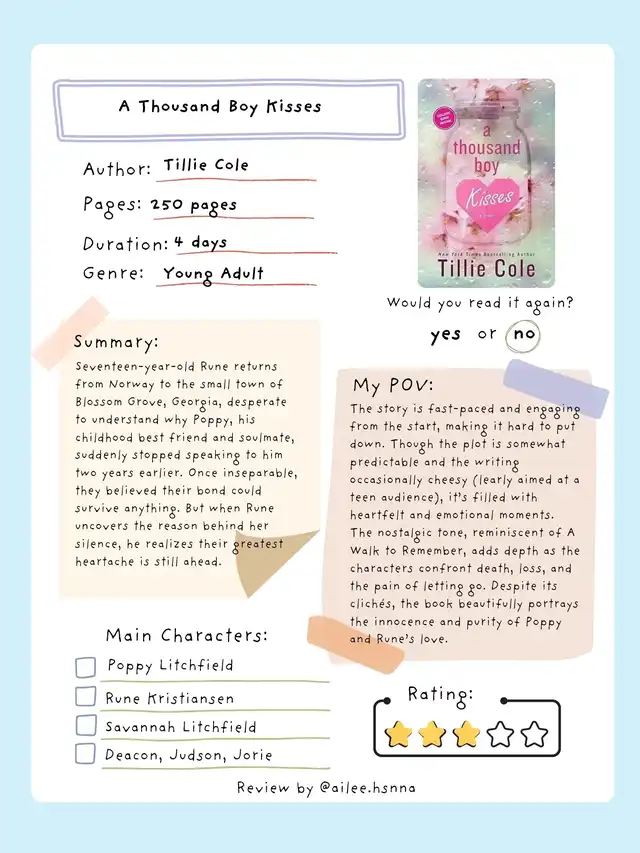 A Thousand Boy Kisses

Author: Tillie Cole

Pages: 250 pages

Duration: 4 days

Genre: Young Adult

a thousand boy Kisses

New York Times Bestselling Author

Tillie Cole

Would you read it again?

yes or no

Summary:

Seventeen-year-old Rune returns from Norway to the small town of Blossom Grove, Georgia, desperate to understand why Poppy, his childhood best friend and soulmate, suddenly stopped speaking to him two years earlier. Once inseparable, they believed their bond could survive anything. But when Rune uncovers the reason behind her silence, he realizes their greatest heartache is still ahead.

My POV:

The story is fast-paced and engaging from the start, making it hard to put down. Though the plot is somewhat predictable and the writing occasionally cheesy (learly aimed at a teen audience), it's filled with heartfelt and emotional moments. The nostalgic tone, reminiscent of A Walk to Remember, adds depth as the characters confront death, loss, and the pain of letting go. Despite its clichés, the book beautifully portrays the innocence and purity of Poppy and Rune's love.

Main Characters:

Poppy Litchfield

Rune Kristiansen

Savannah Litchfield

Deacon, Judson, Jorie

Rating:

Review by @ailee.hsnna